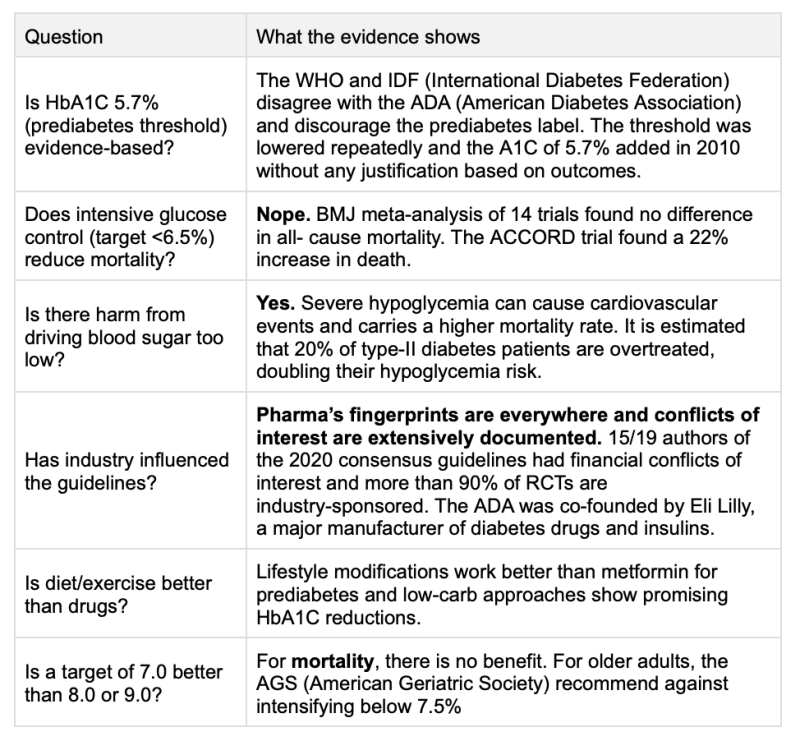 | Question | What the evidence shows |
|---|---|
| Is HbA1C 5.7% (prediabetes threshold) evidence-based? | The WHO and IDF (International Diabetes Federation) disagree with the ADA (American Diabetes Association) and discourage the prediabetes label. The threshold was lowered repeatedly and the A1C of 5.7% added in 2010 without any justification based on outcomes. |
| Does intensive glucose control (target <6.5%) reduce mortality? | **Nope.** BMJ meta-analysis of 14 trials found no difference in all- cause mortality. The ACCORD trial found a 22% increase in death. |
| Is there harm from driving blood sugar too low? | **Yes.** Severe hypoglycemia can cause cardiovascular events and carries a higher mortality rate. It is estimated that 20% of type-II diabetes patients are overtreated, doubling their hypoglycemia risk. |
| Has industry influenced the guidelines? | **Pharma's fingerprints are everywhere and conflicts of interest are extensively documented.** 15/19 authors of the 2020 consensus guidelines had financial conflicts of interest and more than 90% of RCTs are industry-sponsored. The ADA was co-founded by Eli Lilly, a major manufacturer of diabetes drugs and insulins. |
| Is diet/exercise better than drugs? | Lifestyle modifications work better than metformin for prediabetes and low-carb approaches show promising HbA1C reductions. |
| Is a target of 7.0 better than 8.0 or 9.0? | For **mortality**, there is no benefit. For older adults, the AGS (American Geriatric Society) recommend against intensifying below 7.5% |